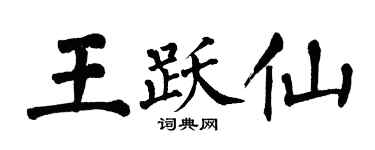 王跃仙
词典网